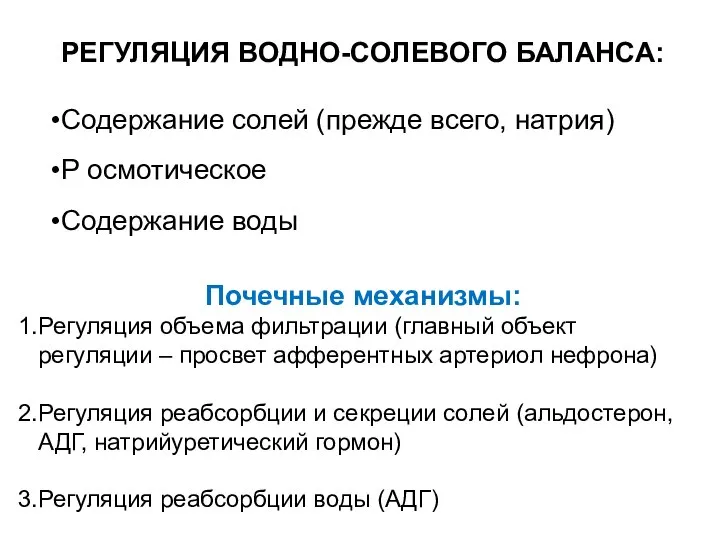 РЕГУЛЯЦИЯ ВОДНО-СОЛЕВОГО БАЛАНСА:

•Содержание солей (прежде всего, натрия)

•Р осмотическое

•Содержание воды

Почечные механизмы:

1.Регуляция объема фильтрации (главный объект регуляции – просвет афферентных артериол нефрона)

2.Регуляция реабсорбции и секреции солей (альдостерон, АДГ, натрийуретический гормон)

3.Регуляция реабсорбции воды (АДГ)